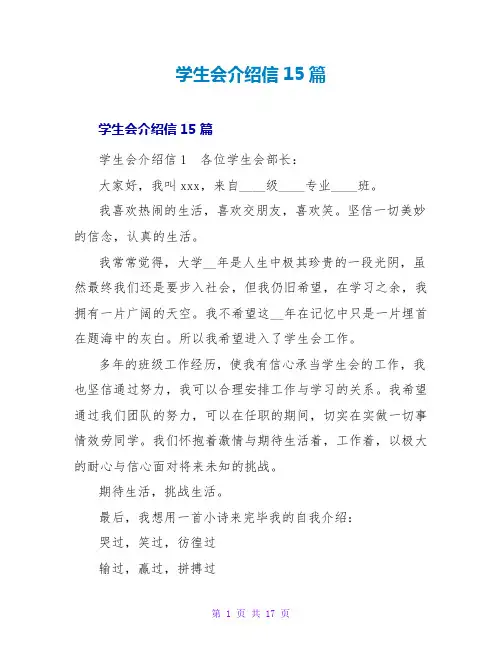 学生会介绍信 15 篇

学生会介绍信 15 篇

学生会介绍信 1　各位学生会部长：

大家好，我叫 xxx，来自____级____专业____班。

我喜欢热闹的生活，喜欢交朋友，喜欢笑。坚信一切美妙的信念，认真的生活。

我常常觉得，大学__年是人生中极其珍贵的一段光阴，虽然最终我们还是要步入社会，但我仍旧希望，在学习之余，我拥有一片广阔的天空。我不希望这__年在记忆中只是一片埋首在题海中的灰白。所以我希望进入了学生会工作。

多年的班级工作经历，使我有信心承当学生会的工作，我也坚信通过努力，我可以合理安排工作与学习的关系。我希望通过我们团队的努力，可以在任职的期间，切实在实做一切事情效劳同学。我们怀抱着激情与期待生活着，工作着，以极大的耐心与信心面对将来未知的挑战。

期待生活，挑战生活。

最后，我想用一首小诗来完毕我的自我介绍：

哭过，笑过，彷徨过

输过，赢过，拼搏过

第 1 页 共 17 页